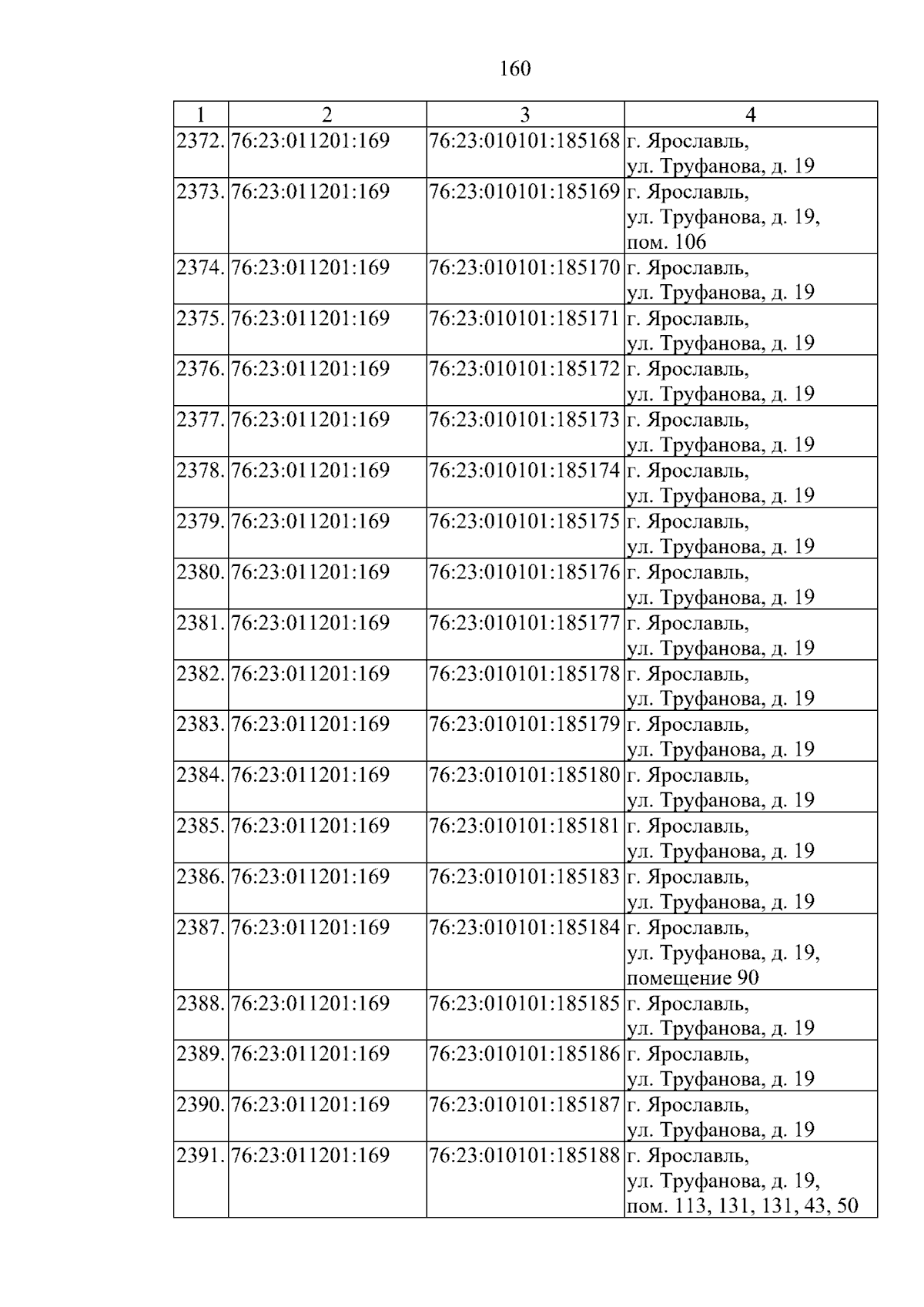 160

| 1 | 2 | 3 | 4 |
|---|---|---|---|
| 2372. | 76:23:011201:169 | 76:23:010101:185168 | г. Ярославль, ул. Труфанова, д. 19 |
| 2373. | 76:23:011201:169 | 76:23:010101:185169 | г. Ярославль, ул. Труфанова, д. 19, пом. 106 |
| 2374. | 76:23:011201:169 | 76:23:010101:185170 | г. Ярославль, ул. Труфанова, д. 19 |
| 2375. | 76:23:011201:169 | 76:23:010101:185171 | г. Ярославль, ул. Труфанова, д. 19 |
| 2376. | 76:23:011201:169 | 76:23:010101:185172 | г. Ярославль, ул. Труфанова, д. 19 |
| 2377. | 76:23:011201:169 | 76:23:010101:185173 | г. Ярославль, ул. Труфанова, д. 19 |
| 2378. | 76:23:011201:169 | 76:23:010101:185174 | г. Ярославль, ул. Труфанова, д. 19 |
| 2379. | 76:23:011201:169 | 76:23:010101:185175 | г. Ярославль, ул. Труфанова, д. 19 |
| 2380. | 76:23:011201:169 | 76:23:010101:185176 | г. Ярославль, ул. Труфанова, д. 19 |
| 2381. | 76:23:011201:169 | 76:23:010101:185177 | г. Ярославль, ул. Труфанова, д. 19 |
| 2382. | 76:23:011201:169 | 76:23:010101:185178 | г. Ярославль, ул. Труфанова, д. 19 |
| 2383. | 76:23:011201:169 | 76:23:010101:185179 | г. Ярославль, ул. Труфанова, д. 19 |
| 2384. | 76:23:011201:169 | 76:23:010101:185180 | г. Ярославль, ул. Труфанова, д. 19 |
| 2385. | 76:23:011201:169 | 76:23:010101:185181 | г. Ярославль, ул. Труфанова, д. 19 |
| 2386. | 76:23:011201:169 | 76:23:010101:185183 | г. Ярославль, ул. Труфанова, д. 19 |
| 2387. | 76:23:011201:169 | 76:23:010101:185184 | г. Ярославль, ул. Труфанова, д. 19, помещение 90 |
| 2388. | 76:23:011201:169 | 76:23:010101:185185 | г. Ярославль, ул. Труфанова, д. 19 |
| 2389. | 76:23:011201:169 | 76:23:010101:185186 | г. Ярославль, ул. Труфанова, д. 19 |
| 2390. | 76:23:011201:169 | 76:23:010101:185187 | г. Ярославль, ул. Труфанова, д. 19 |
| 2391. | 76:23:011201:169 | 76:23:010101:185188 | г. Ярославль, ул. Труфанова, д. 19, пом. 113, 131, 131, 43, 50 |